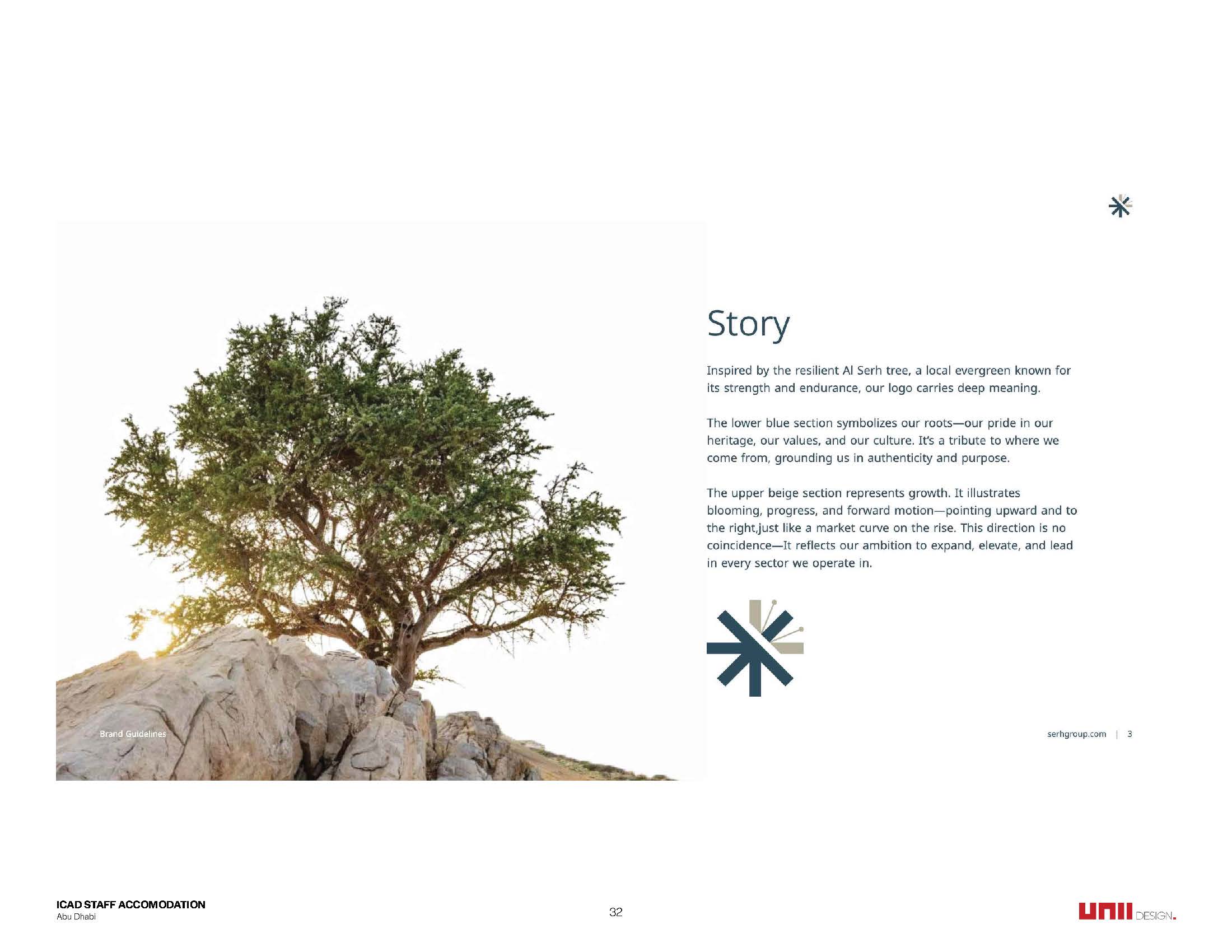 Story

Inspired by the resilient Al Serh tree, a local evergreen known for its strength and endurance, our logo carries deep meaning.

The lower blue section symbolizes our roots—our pride in our heritage, our values, and our culture. It's a tribute to where we come from, grounding us in authenticity and purpose.

The upper beige section represents growth. It illustrates blooming, progress, and forward motion—pointing upward and to the right,just like a market curve on the rise. This direction is no coincidence—It reflects our ambition to expand, elevate, and lead in every sector we operate in.

Brand Guidelines

serhgroup.com | 3

ICAD STAFF ACCOMODATION
Abu Dhabi

32

UNII DESIGN.